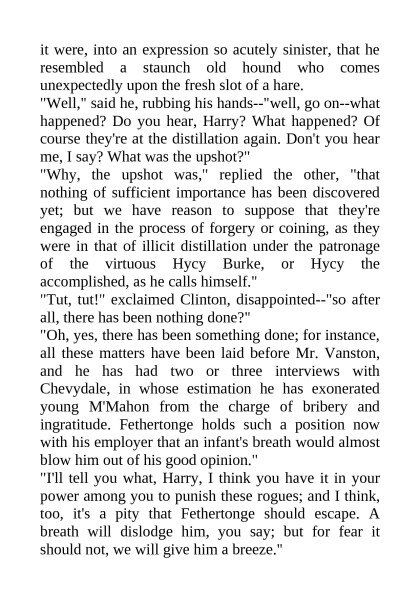 it were, into an expression so acutely sinister, that he resembled a staunch old hound who comes unexpectedly upon the fresh slot of a hare.

"Well," said he, rubbing his hands--"well, go on--what happened? Do you hear, Harry? What happened? Of course they're at the distillation again. Don't you hear me, I say? What was the upshot?"

"Why, the upshot was," replied the other, "that nothing of sufficient importance has been discovered yet; but we have reason to suppose that they're engaged in the process of forgery or coining, as they were in that of illicit distillation under the patronage of the virtuous Hycy Burke, or Hycy the accomplished, as he calls himself."

"Tut, tut!" exclaimed Clinton, disappointed--"so after all, there has been nothing done?"

"Oh, yes, there has been something done; for instance, all these matters have been laid before Mr. Vanston, and he has had two or three interviews with Chevydale, in whose estimation he has exonerated young M'Mahon from the charge of bribery and ingratitude. Fethertonge holds such a position now with his employer that an infant's breath would almost blow him out of his good opinion."

"I'll tell you what, Harry, I think you have it in your power among you to punish these rogues; and I think, too, it's a pity that Fethertonge should escape. A breath will dislodge him, you say; but for fear it should not, we will give him a breeze."